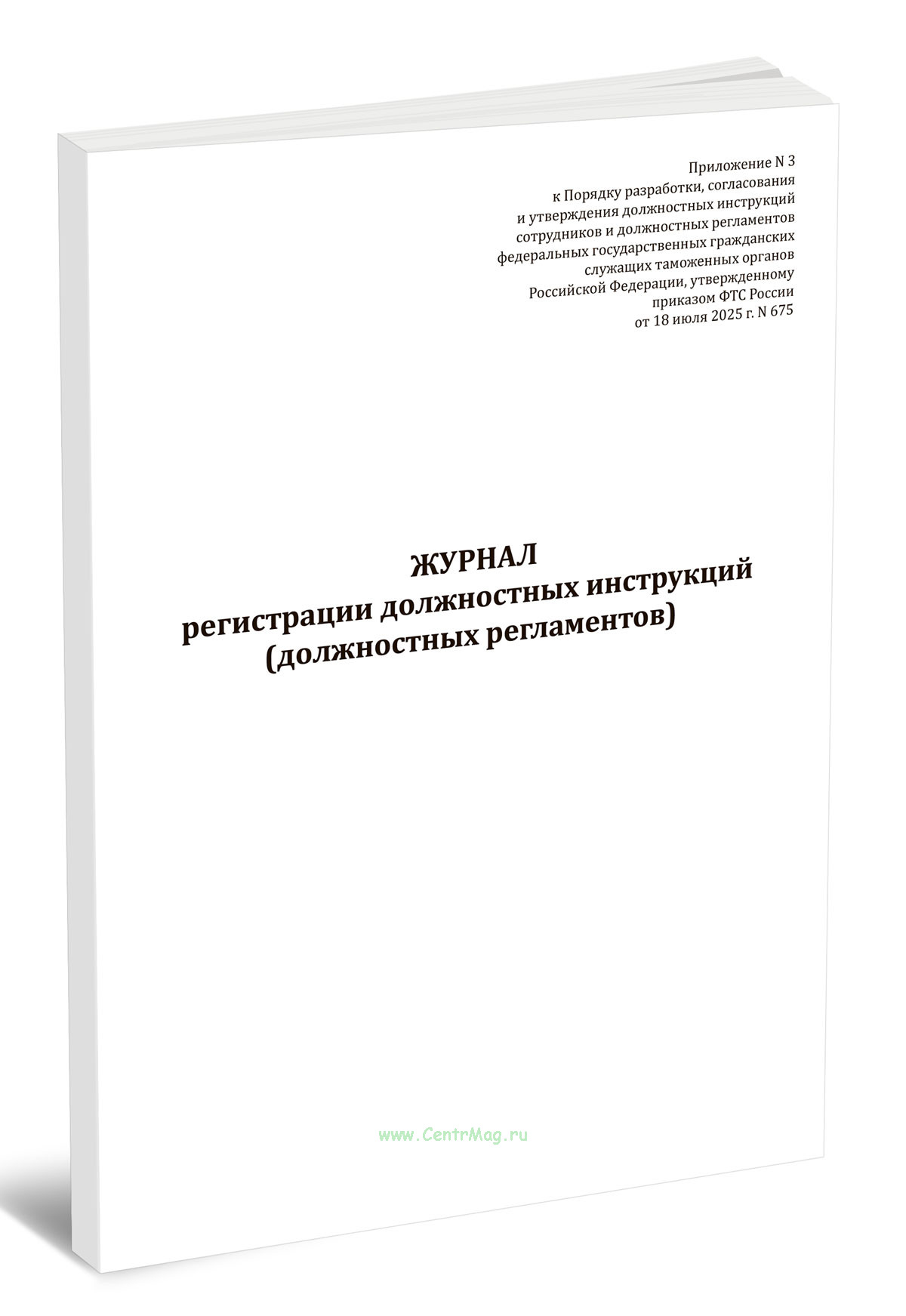 Приложение N 3
к Порядку разработки, согласования
и утверждения должностных инструкций
сотрудников и должностных регламентов
федеральных государственных гражданских
служащих таможенных органов
Российской Федерации, утвержденному
приказом ФТС России
от 18 июля 2025 г. N 675

ЖУРНАЛ
регистрации должностных инструкций
(должностных регламентов)

www.CentrMag.ru